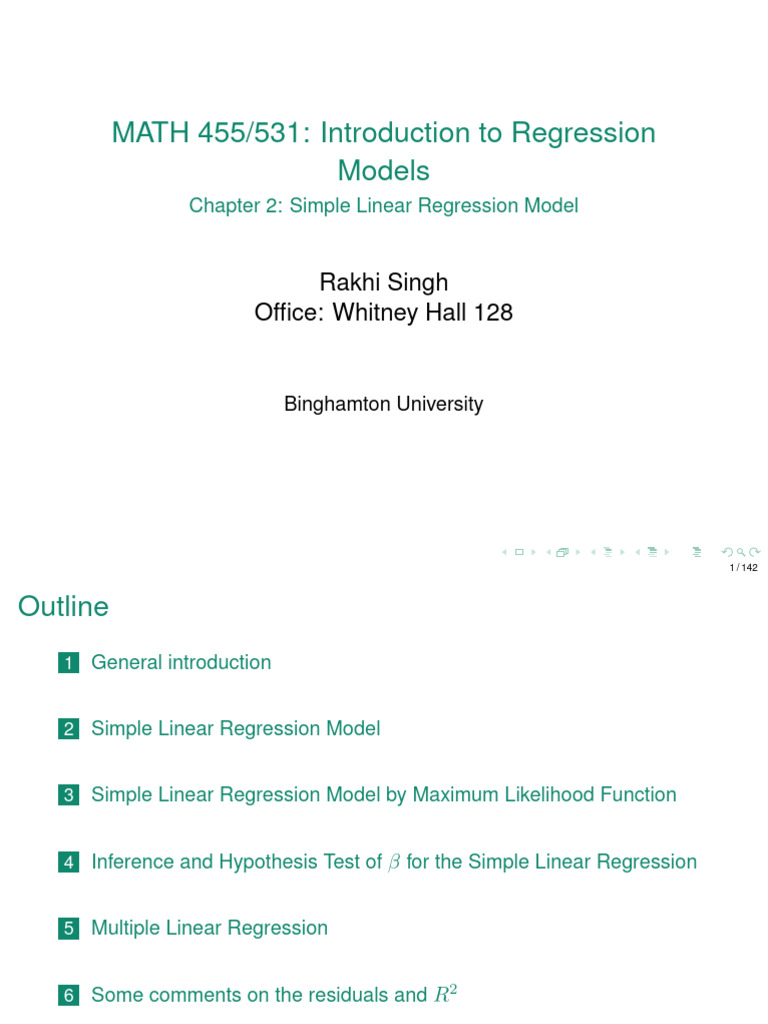 MATH 455/531: Introduction to Regression Models

Chapter 2: Simple Linear Regression Model

Rakhi Singh
Office: Whitney Hall 128

Binghamton University

1 / 142

Outline

1 General introduction

2 Simple Linear Regression Model

3 Simple Linear Regression Model by Maximum Likelihood Function

4 Inference and Hypothesis Test of $\beta$ for the Simple Linear Regression

5 Multiple Linear Regression

6 Some comments on the residuals and $R^2$